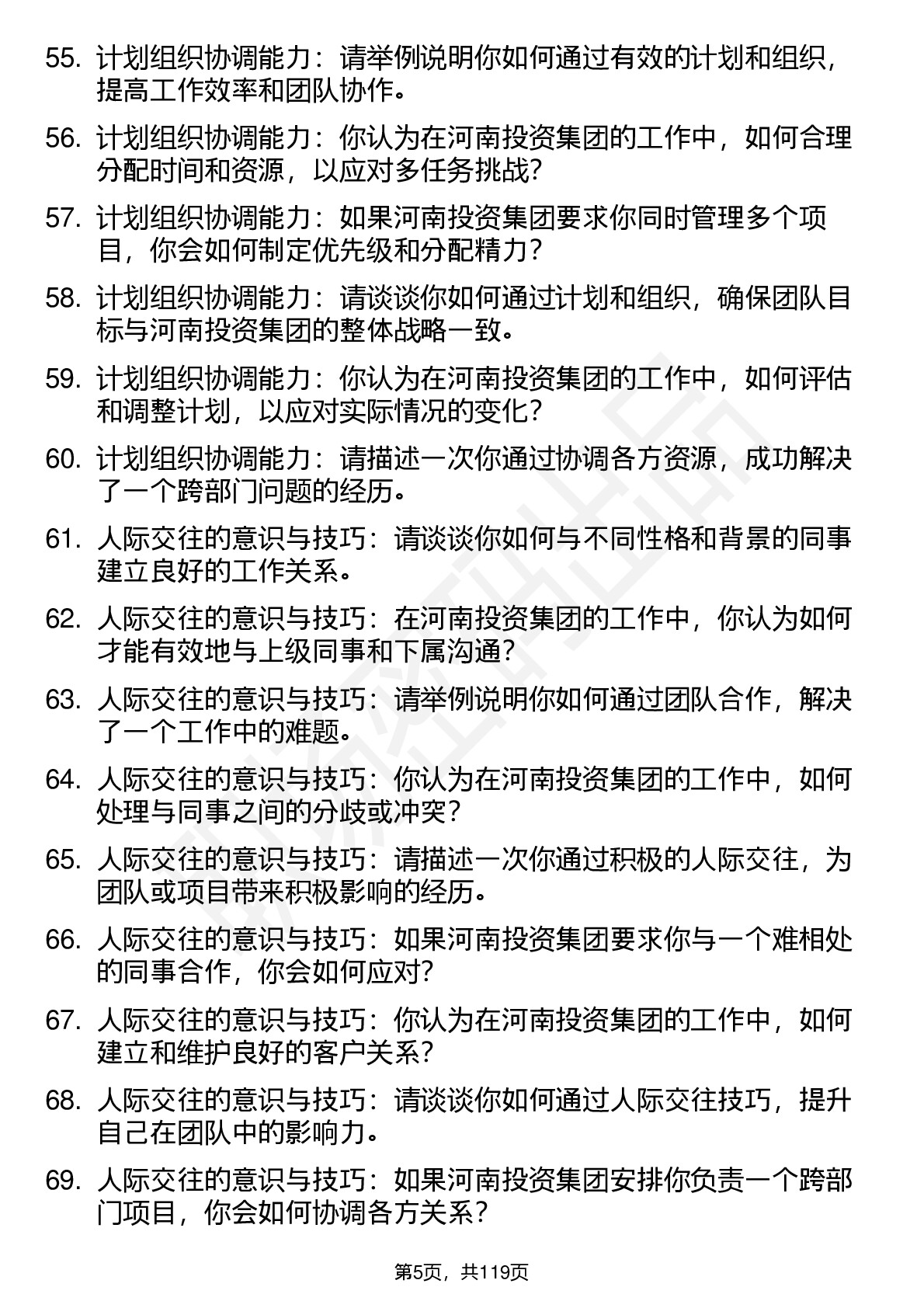 55. 计划组织协调能力：请举例说明你如何通过有效的计划和组织，提高工作效率和团队协作。

56. 计划组织协调能力：你认为在河南投资集团的工作中，如何合理分配时间和资源，以应对多任务挑战？

57. 计划组织协调能力：如果河南投资集团要求你同时管理多个项目，你会如何制定优先级和分配精力？

58. 计划组织协调能力：请谈谈你如何通过计划和组织，确保团队目标与河南投资集团的整体战略一致。

59. 计划组织协调能力：你认为在河南投资集团的工作中，如何评估和调整计划，以应对实际情况的变化？

60. 计划组织协调能力：请描述一次你通过协调各方资源，成功解决了一个跨部门问题的经历。

61. 人际交往的意识与技巧：请谈谈你如何与不同性格和背景的同事建立良好的工作关系。

62. 人际交往的意识与技巧：在河南投资集团的工作中，你认为如何才能有效地与上级同事和下属沟通？

63. 人际交往的意识与技巧：请举例说明你如何通过团队合作，解决了一个工作中的难题。

64. 人际交往的意识与技巧：你认为在河南投资集团的工作中，如何处理与同事之间的分歧或冲突？

65. 人际交往的意识与技巧：请描述一次你通过积极的人际交往，为团队或项目带来积极影响的经历。

66. 人际交往的意识与技巧：如果河南投资集团要求你与一个难相处的同事合作，你会如何应对？

67. 人际交往的意识与技巧：你认为在河南投资集团的工作中，如何建立和维护良好的客户关系？

68. 人际交往的意识与技巧：请谈谈你如何通过人际交往技巧，提升自己在团队中的影响力。

69. 人际交往的意识与技巧：如果河南投资集团安排你负责一个跨部门项目，你会如何协调各方关系？

第5页，共119页